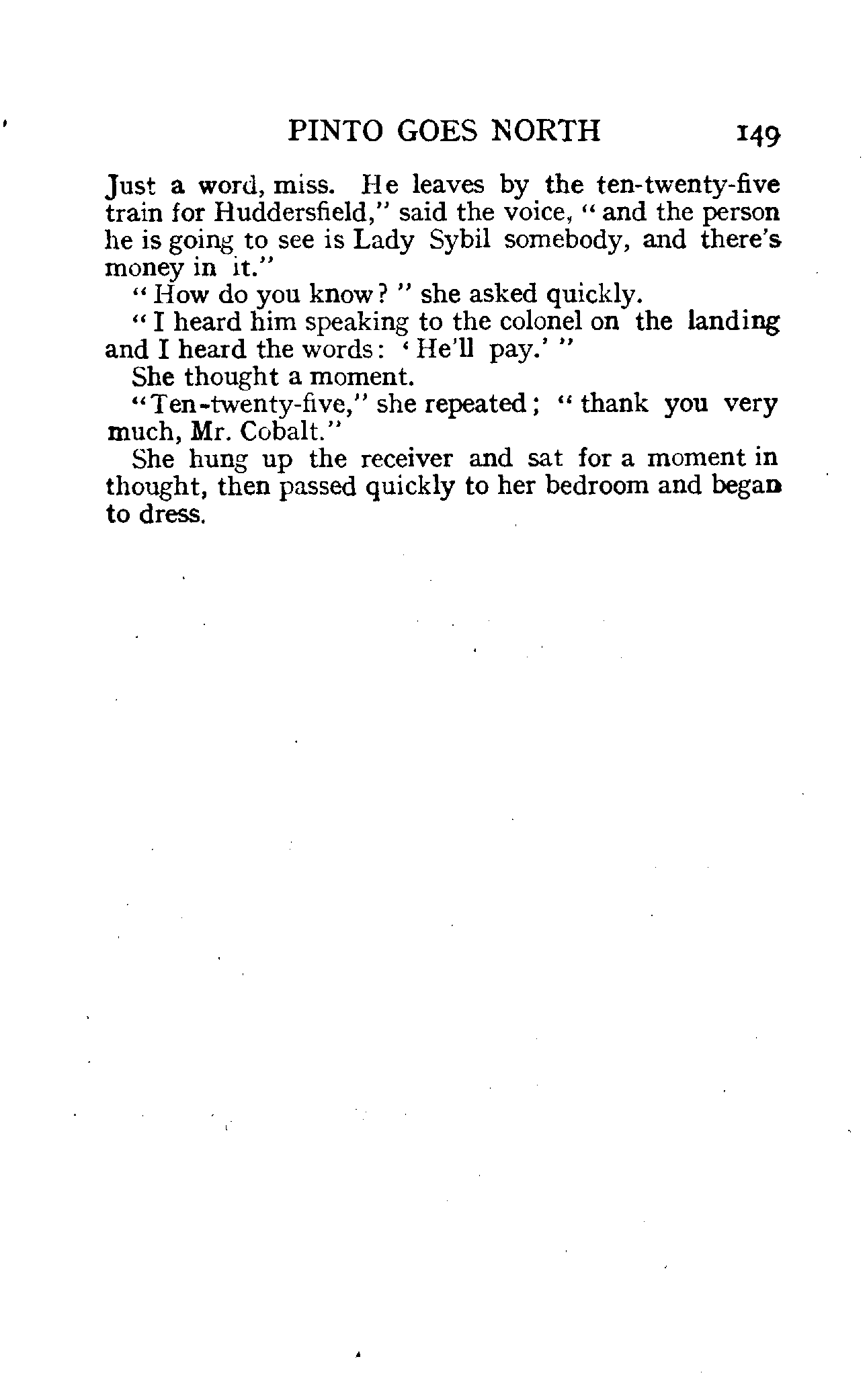 PINTO GOES NORTH 149

Just a word, miss. He leaves by the ten-twenty-five train for Huddersfield," said the voice, "and the person he is going to see is Lady Sybil somebody, and there's money in it."

"How do you know?" she asked quickly.

"I heard him speaking to the colonel on the landing and I heard the words: 'He'll pay.'"

She thought a moment.

"Ten-twenty-five," she repeated; "thank you very much, Mr. Cobalt."

She hung up the receiver and sat for a moment in thought, then passed quickly to her bedroom and began to dress.